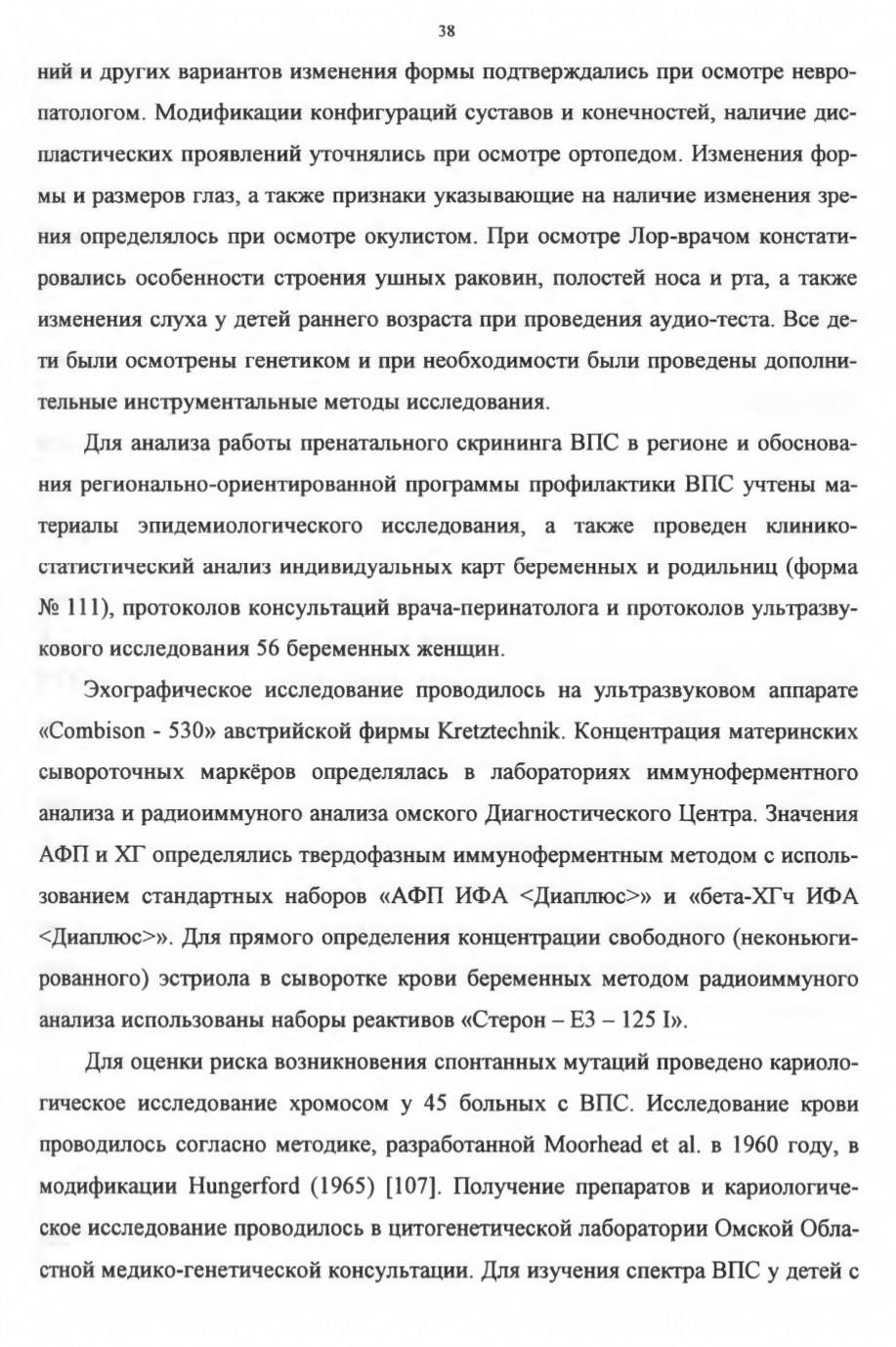 38

ний и других вариантов изменения формы подтверждались при осмотре невропатологом. Модификации конфигураций суставов и конечностей, наличие диспластических проявлений уточнялись при осмотре ортопедом. Изменения формы и размеров глаз, а также признаки указывающие на наличие изменения зрения определялось при осмотре окулистом. При осмотре Лор-врачом констатировались особенности строения ушных раковин, полостей носа и рта, а также изменения слуха у детей раннего возраста при проведения аудио-теста. Все дети были осмотрены генетиком и при необходимости были проведены дополнительные инструментальные методы исследования.

Для анализа работы пренатального скрининга ВПС в регионе и обоснования регионально-ориентированной программы профилактики ВПС учтены материалы эпидемиологического исследования, а также проведен клинико-статистический анализ индивидуальных карт беременных и родильниц (форма № 111), протоколов консультаций врача-перинатолога и протоколов ультразвукового исследования 56 беременных женщин.

Эхографическое исследование проводилось на ультразвуковом аппарате «Combison - 530» австрийской фирмы Kretztechnik. Концентрация материнских сывороточных маркёров определялась в лабораториях иммуноферментного анализа и радиоиммуного анализа омского Диагностического Центра. Значения АФП и ХГ определялись твердофазным иммуноферментным методом с использованием стандартных наборов «АФП ИФА <Диаплюс>» и «бета-ХГч ИФА <Диаплюс>». Для прямого определения концентрации свободного (неконьюгированного) эстриола в сыворотке крови беременных методом радиоиммуного анализа использованы наборы реактивов «Стерон – Е3 – 125 I».

Для оценки риска возникновения спонтанных мутаций проведено кариологическое исследование хромосом у 45 больных с ВПС. Исследование крови проводилось согласно методике, разработанной Moorhead et al. в 1960 году, в модификации Hungerford (1965) [107]. Получение препаратов и кариологическое исследование проводилось в цитогенетической лаборатории Омской Областной медико-генетической консультации. Для изучения спектра ВПС у детей с